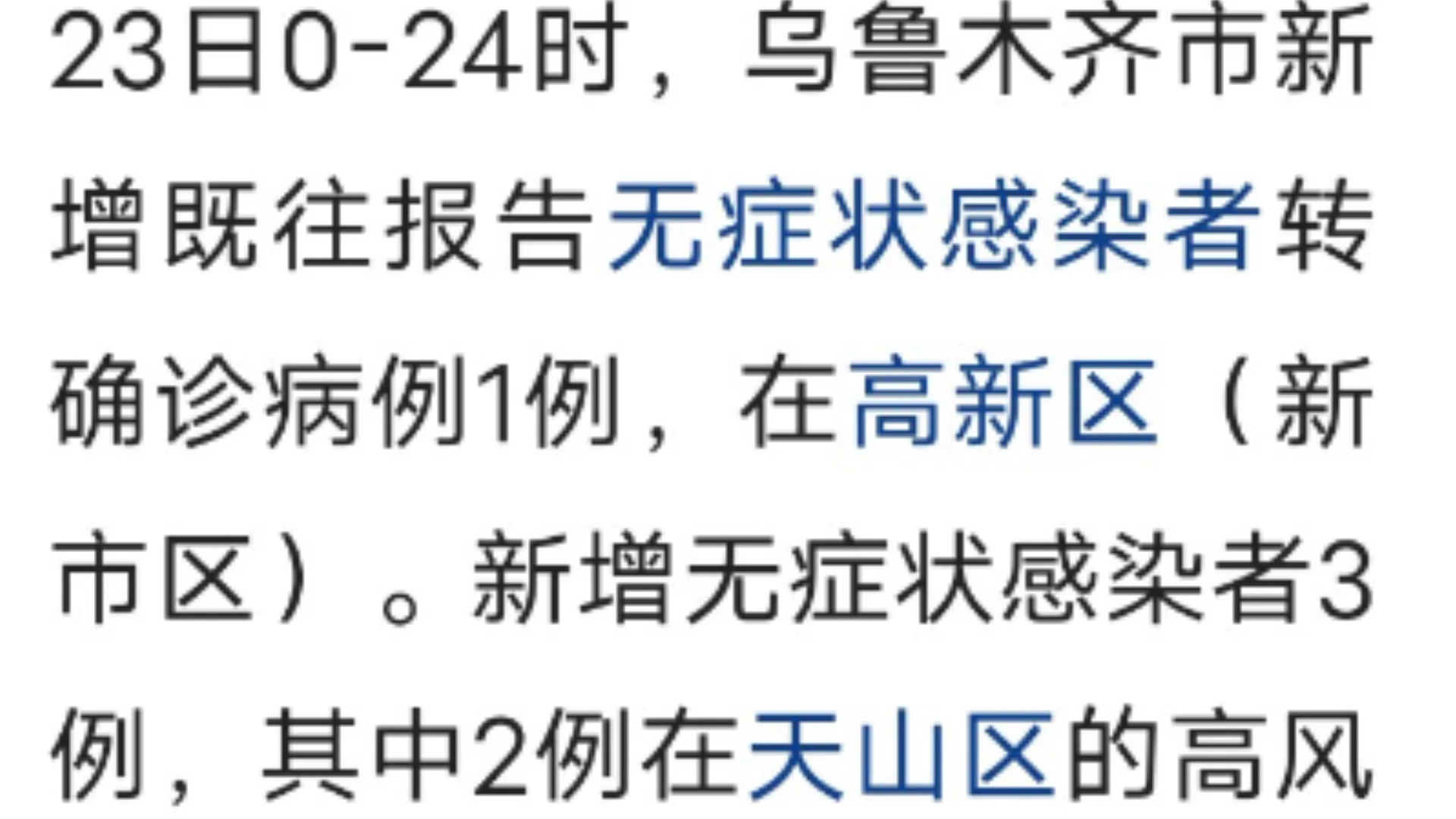 23日0-24时，乌鲁木齐市新增既往报告无症状感染者转确诊病例1例，在高新区（新市区）。新增无症状感染者3例，其中2例在天山区的高风